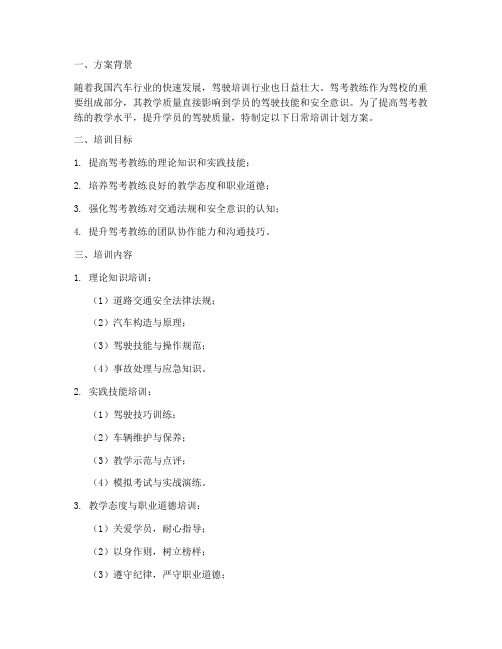 一、方案背景

随着我国汽车行业的快速发展，驾驶培训行业也日益壮大。驾考教练作为驾校的重要组成部分，其教学质量直接影响到学员的驾驶技能和安全意识。为了提高驾考教练的教学水平，提升学员的驾驶质量，特制定以下日常培训计划方案。

二、培训目标

1. 提高驾考教练的理论知识和实践技能；

2. 培养驾考教练良好的教学态度和职业道德；

3. 强化驾考教练对交通法规和安全意识的认知；

4. 提升驾考教练的团队协作能力和沟通技巧。

三、培训内容

1. 理论知识培训：

（1）道路交通安全法律法规；

（2）汽车构造与原理；

（3）驾驶技能与操作规范；

（4）事故处理与应急知识。

2. 实践技能培训：

（1）驾驶技巧训练；

（2）车辆维护与保养；

（3）教学示范与点评；

（4）模拟考试与实战演练。

3. 教学态度与职业道德培训：

（1）关爱学员，耐心指导；

（2）以身作则，树立榜样；

（3）遵守纪律，严守职业道德；